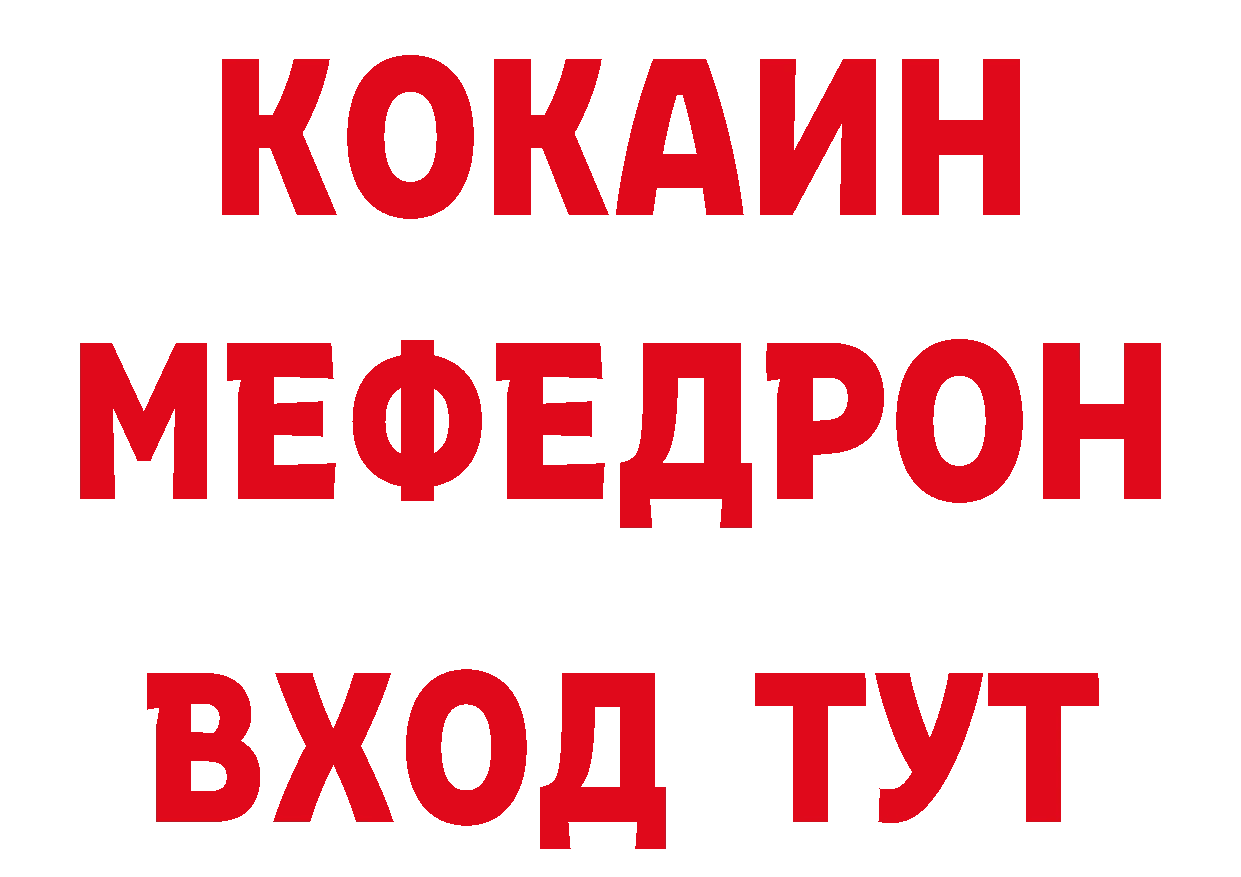 КОКАИН
МЕФЕДРОН
ВХОД ТУТ